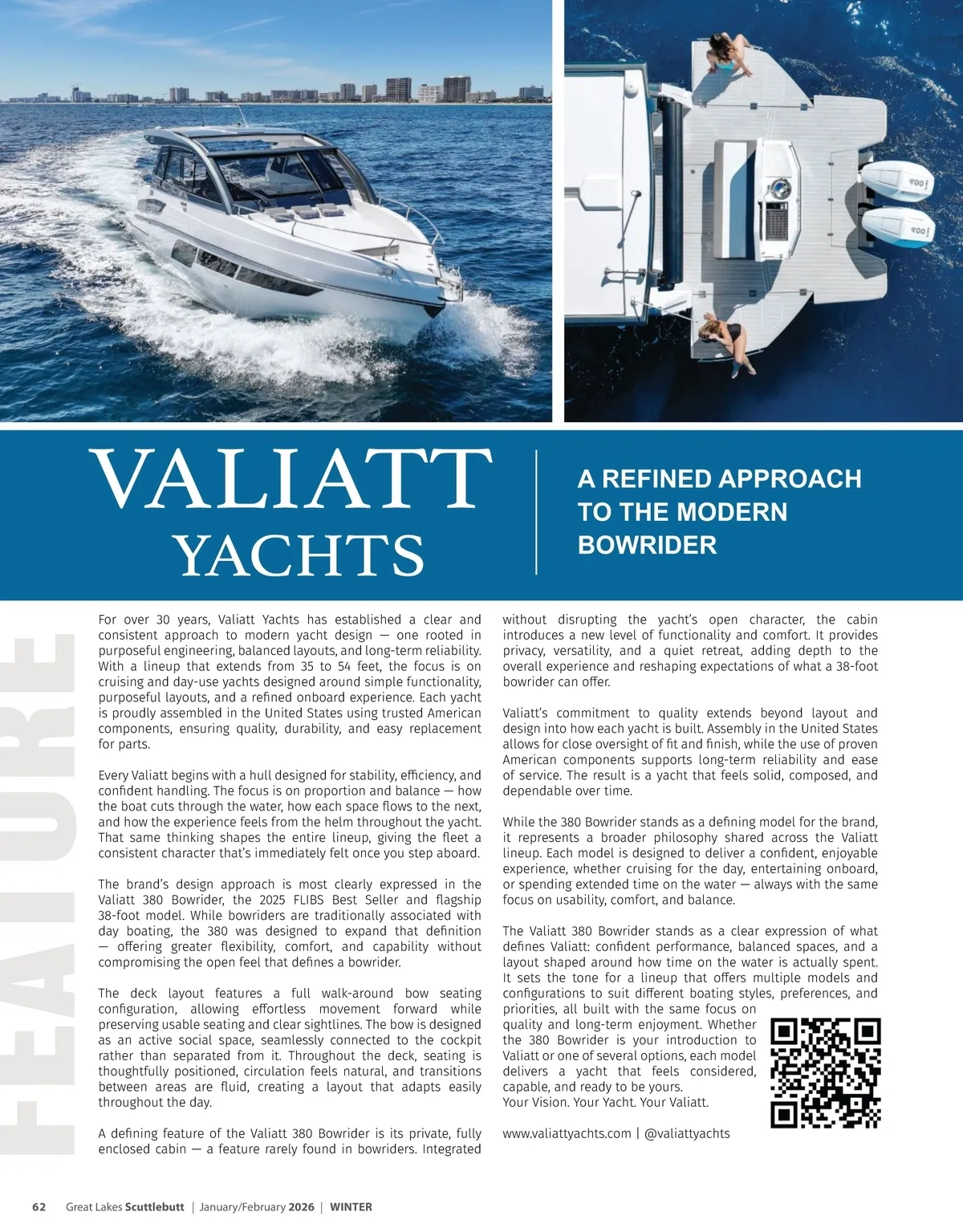 VALIATT YACHTS

A REFINED APPROACH TO THE MODERN BOWRIDER

FEATURE

For over 30 years, Valiatt Yachts has established a clear and consistent approach to modern yacht design — one rooted in purposeful engineering, balanced layouts, and long-term reliability. With a lineup that extends from 35 to 54 feet, the focus is on cruising and day-use yachts designed around simple functionality, purposeful layouts, and a refined onboard experience. Each yacht is proudly assembled in the United States using trusted American components, ensuring quality, durability, and easy replacement for parts.

Every Valiatt begins with a hull designed for stability, efficiency, and confident handling. The focus is on proportion and balance — how the boat cuts through the water, how each space flows to the next, and how the experience feels from the helm throughout the yacht. That same thinking shapes the entire lineup, giving the fleet a consistent character that's immediately felt once you step aboard.

The brand's design approach is most clearly expressed in the Valiatt 380 Bowrider, the 2025 FLIBS Best Seller and flagship 38-foot model. While bowriders are traditionally associated with day boating, the 380 was designed to expand that definition — offering greater flexibility, comfort, and capability without compromising the open feel that defines a bowrider.

The deck layout features a full walk-around bow seating configuration, allowing effortless movement forward while preserving usable seating and clear sightlines. The bow is designed as an active social space, seamlessly connected to the cockpit rather than separated from it. Throughout the deck, seating is thoughtfully positioned, circulation feels natural, and transitions between areas are fluid, creating a layout that adapts easily throughout the day.

A defining feature of the Valiatt 380 Bowrider is its private, fully enclosed cabin — a feature rarely found in bowriders. Integrated without disrupting the yacht's open character, the cabin introduces a new level of functionality and comfort. It provides privacy, versatility, and a quiet retreat, adding depth to the overall experience and reshaping expectations of what a 38-foot bowrider can offer.

Valiatt's commitment to quality extends beyond layout and design into how each yacht is built. Assembly in the United States allows for close oversight of fit and finish, while the use of proven American components supports long-term reliability and ease of service. The result is a yacht that feels solid, composed, and dependable over time.

While the 380 Bowrider stands as a defining model for the brand, it represents a broader philosophy shared across the Valiatt lineup. Each model is designed to deliver a confident, enjoyable experience, whether cruising for the day, entertaining onboard, or spending extended time on the water — always with the same focus on usability, comfort, and balance.

The Valiatt 380 Bowrider stands as a clear expression of what defines Valiatt: confident performance, balanced spaces, and a layout shaped around how time on the water is actually spent. It sets the tone for a lineup that offers multiple models and configurations to suit different boating styles, preferences, and priorities, all built with the same focus on quality and long-term enjoyment. Whether the 380 Bowrider is your introduction to Valiatt or one of several options, each model delivers a yacht that feels considered, capable, and ready to be yours.
Your Vision. Your Yacht. Your Valiatt.

www.valiattyachts.com | @valiattyachts

62 Great Lakes Scuttlebutt | January/February 2026 | WINTER